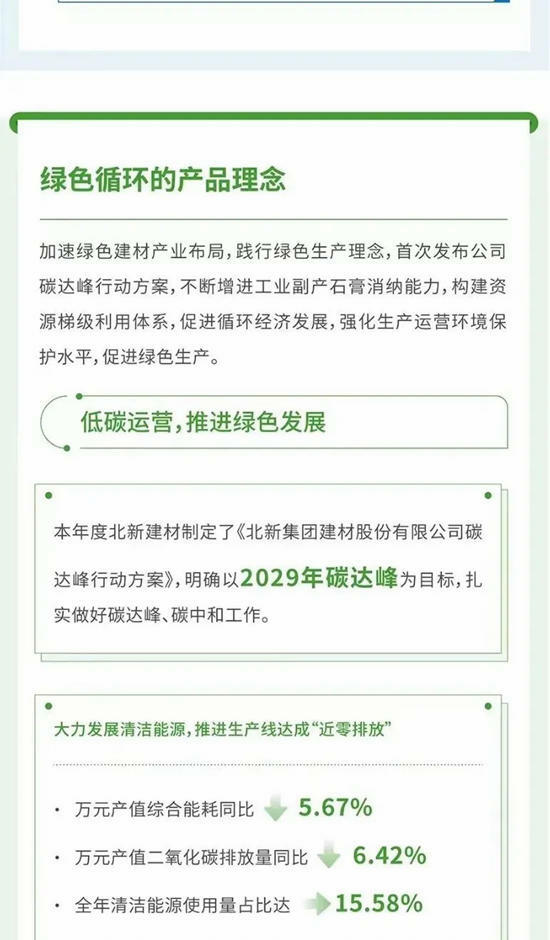 绿色循环的产品理念

加速绿色建材产业布局，践行绿色生产理念，首次发布公司碳达峰行动方案，不断增进工业副产石膏消纳能力，构建资源梯级利用体系，促进循环经济发展，强化生产运营环境保护水平，促进绿色生产。

低碳运营，推进绿色发展

本年度北新建材制定了《北新集团建材股份有限公司碳达峰行动方案》，明确以2029年碳达峰为目标，扎实做好碳达峰、碳中和工作。

大力发展清洁能源，推进生产线达成“近零排放”

· 万元产值综合能耗同比 5.67%

· 万元产值二氧化碳排放量同比 6.42%

· 全年清洁能源使用量占比达 15.58%